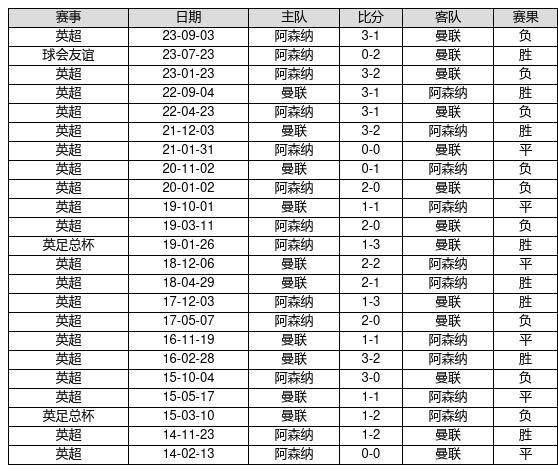 | 赛事 | 日期 | 主队 | 比分 | 客队 | 赛果 |
|---|---|---|---|---|---|
| 英超 | 23-09-03 | 阿森纳 | 3-1 | 曼联 | 负 |
| 球会友谊 | 23-07-23 | 阿森纳 | 0-2 | 曼联 | 胜 |
| 英超 | 23-01-23 | 阿森纳 | 3-2 | 曼联 | 负 |
| 英超 | 22-09-04 | 曼联 | 3-1 | 阿森纳 | 胜 |
| 英超 | 22-04-23 | 阿森纳 | 3-1 | 曼联 | 负 |
| 英超 | 21-12-03 | 曼联 | 3-2 | 阿森纳 | 胜 |
| 英超 | 21-01-31 | 阿森纳 | 0-0 | 曼联 | 平 |
| 英超 | 20-11-02 | 曼联 | 0-1 | 阿森纳 | 负 |
| 英超 | 20-01-02 | 阿森纳 | 2-0 | 曼联 | 负 |
| 英超 | 19-10-01 | 曼联 | 1-1 | 阿森纳 | 平 |
| 英超 | 19-03-11 | 阿森纳 | 2-0 | 曼联 | 负 |
| 英足总杯 | 19-01-26 | 阿森纳 | 1-3 | 曼联 | 胜 |
| 英超 | 18-12-06 | 曼联 | 2-2 | 阿森纳 | 平 |
| 英超 | 18-04-29 | 曼联 | 2-1 | 阿森纳 | 胜 |
| 英超 | 17-12-03 | 阿森纳 | 1-3 | 曼联 | 胜 |
| 英超 | 17-05-07 | 阿森纳 | 2-0 | 曼联 | 负 |
| 英超 | 16-11-19 | 曼联 | 1-1 | 阿森纳 | 平 |
| 英超 | 16-02-28 | 曼联 | 3-2 | 阿森纳 | 胜 |
| 英超 | 15-10-04 | 阿森纳 | 3-0 | 曼联 | 负 |
| 英超 | 15-05-17 | 曼联 | 1-1 | 阿森纳 | 平 |
| 英足总杯 | 15-03-10 | 曼联 | 1-2 | 阿森纳 | 负 |
| 英超 | 14-11-23 | 阿森纳 | 1-2 | 曼联 | 胜 |
| 英超 | 14-02-13 | 阿森纳 | 0-0 | 曼联 | 平 |